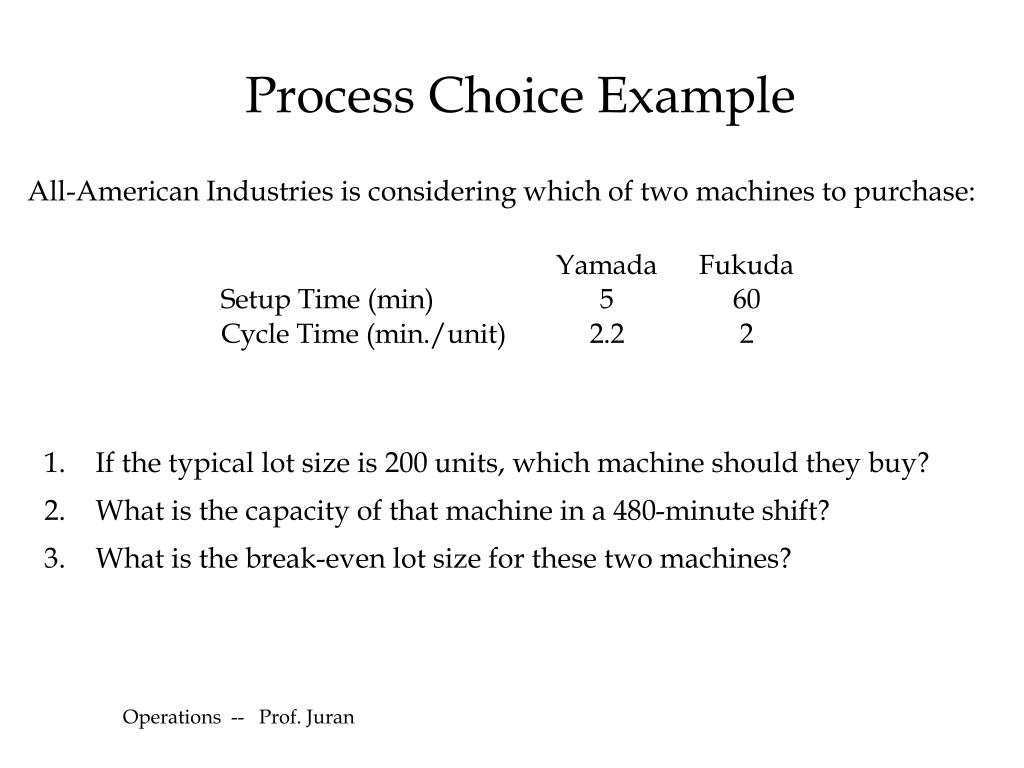 Process Choice Example

All-American Industries is considering which of two machines to purchase:

| | Yamada | Fukuda |
|---|---|---|
| Setup Time (min) | 5 | 60 |
| Cycle Time (min./unit) | 2.2 | 2 |

1. If the typical lot size is 200 units, which machine should they buy?
2. What is the capacity of that machine in a 480-minute shift?
3. What is the break-even lot size for these two machines?

Operations -- Prof. Juran